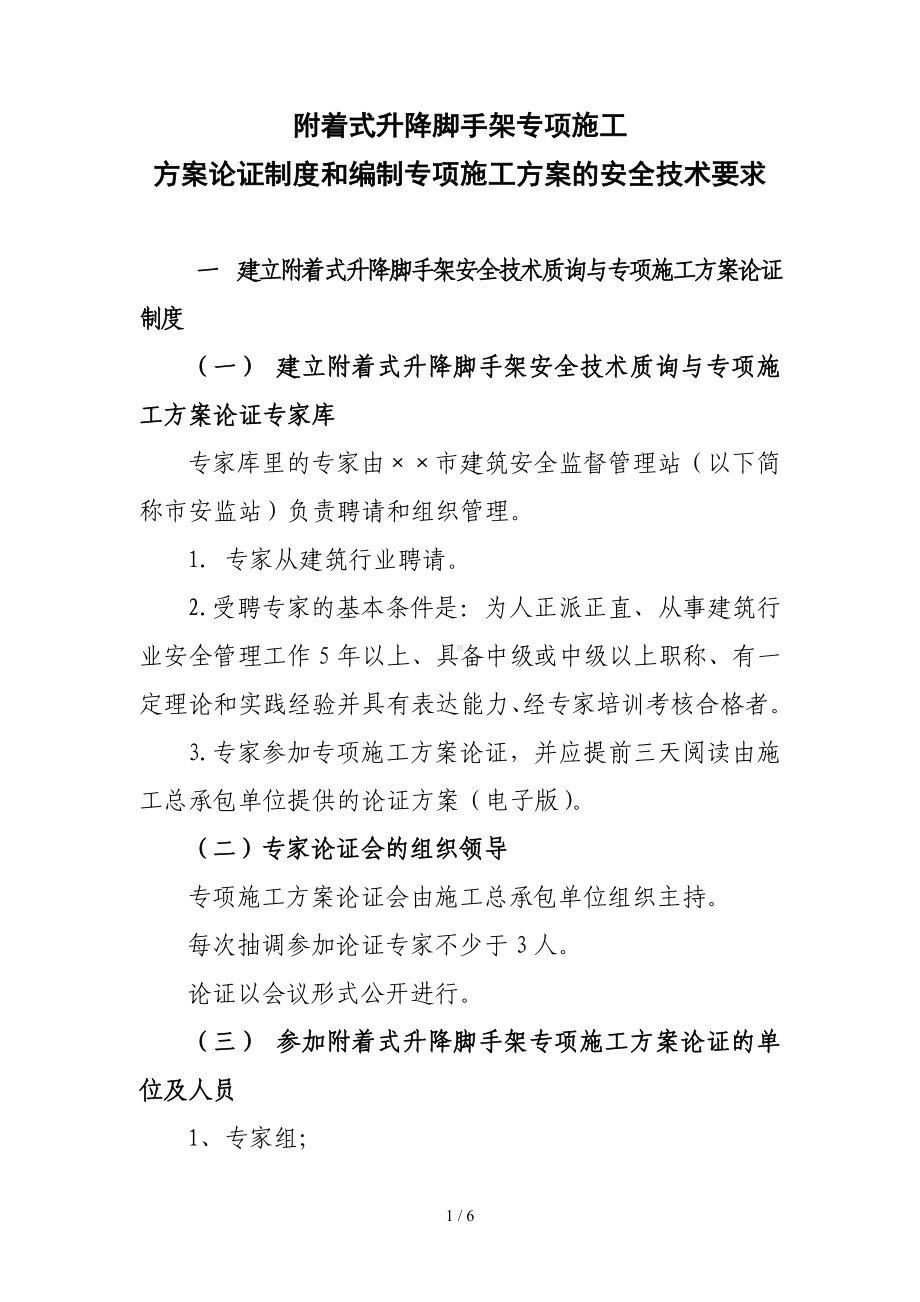 附着式升降脚手架专项施工
方案论证制度和编制专项施工方案的安全技术要求

一　建立附着式升降脚手架安全技术质询与专项施工方案论证制度

（一）　建立附着式升降脚手架安全技术质询与专项施工方案论证专家库

专家库里的专家由××市建筑安全监督管理站（以下简称市安监站）负责聘请和组织管理。

1. 专家从建筑行业聘请。

2.受聘专家的基本条件是：为人正派正直、从事建筑行业安全管理工作5年以上、具备中级或中级以上职称、有一定理论和实践经验并具有表达能力、经专家培训考核合格者。

3.专家参加专项施工方案论证，并应提前三天阅读由施工总承包单位提供的论证方案（电子版）。

（二）专家论证会的组织领导

专项施工方案论证会由施工总承包单位组织主持。

每次抽调参加论证专家不少于3人。

论证以会议形式公开进行。

（三）　参加附着式升降脚手架专项施工方案论证的单位及人员

1、专家组;

1 / 6